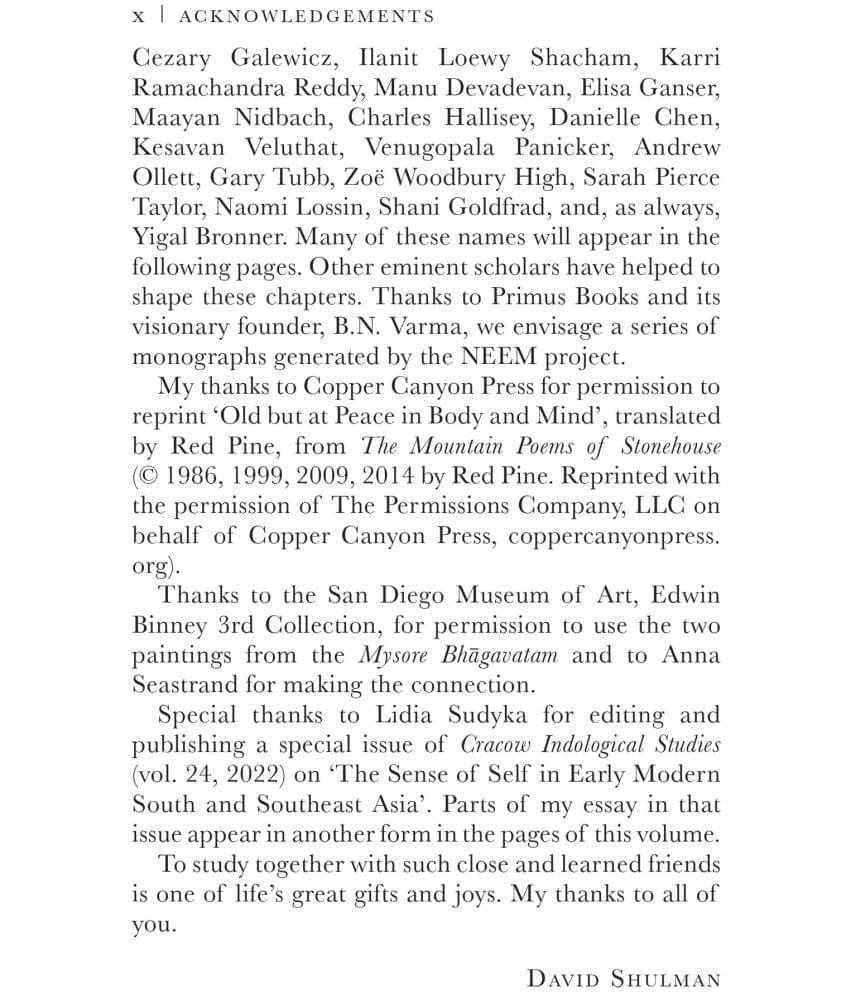 x | ACKNOWLEDGEMENTS

Cezary Galewicz, Ilanit Loewy Shacham, Karri Ramachandra Reddy, Manu Devadevan, Elisa Ganser, Maayan Nidbach, Charles Hallisey, Danielle Chen, Kesavan Veluthat, Venugopala Panicker, Andrew Ollett, Gary Tubb, Zoë Woodbury High, Sarah Pierce Taylor, Naomi Lossin, Shani Goldfrad, and, as always, Yigal Bronner. Many of these names will appear in the following pages. Other eminent scholars have helped to shape these chapters. Thanks to Primus Books and its visionary founder, B.N. Varma, we envisage a series of monographs generated by the NEEM project.

My thanks to Copper Canyon Press for permission to reprint 'Old but at Peace in Body and Mind', translated by Red Pine, from The Mountain Poems of Stonehouse (© 1986, 1999, 2009, 2014 by Red Pine. Reprinted with the permission of The Permissions Company, LLC on behalf of Copper Canyon Press, coppercanyonpress.org).

Thanks to the San Diego Museum of Art, Edwin Binney 3rd Collection, for permission to use the two paintings from the Mysore Bhāgavatam and to Anna Seastrand for making the connection.

Special thanks to Lidia Sudyka for editing and publishing a special issue of Cracow Indological Studies (vol. 24, 2022) on 'The Sense of Self in Early Modern South and Southeast Asia'. Parts of my essay in that issue appear in another form in the pages of this volume.

To study together with such close and learned friends is one of life's great gifts and joys. My thanks to all of you.

DAVID SHULMAN